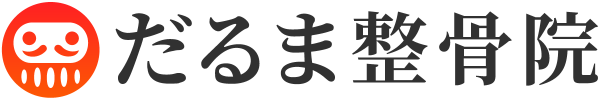 だるま整骨院